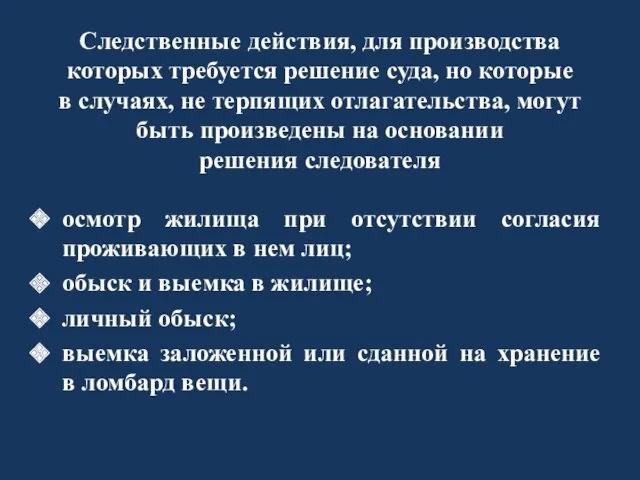 Следственные действия, для производства которых требуется решение суда, но которые в случаях, не терпящих отлагательства, могут быть произведены на основании решения следователя

осмотр жилища при отсутствии согласия проживающих в нем лиц;

обыск и выемка в жилище;

личный обыск;

выемка заложенной или сданной на хранение в ломбард вещи.